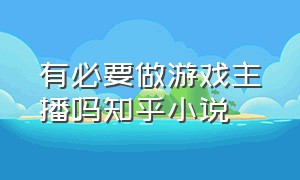 有必要做游戏主播吗知乎小说